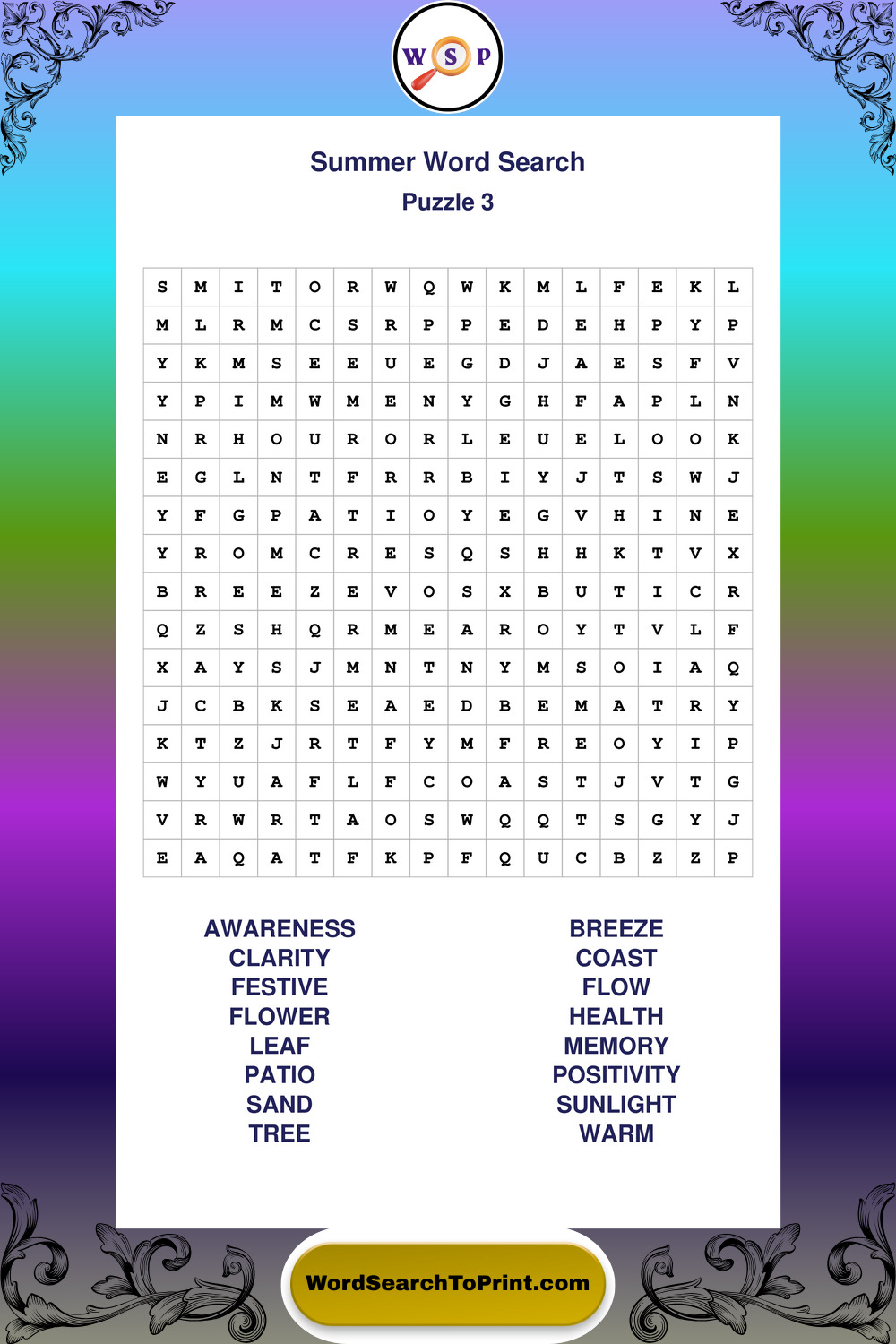 W S P

Summer Word Search
Puzzle 3

| S | M | I | T | O | R | W | Q | W | K | M | L | F | E | K | L |
|---|---|---|---|---|---|---|---|---|---|---|---|---|---|---|---|
| M | L | R | M | C | S | R | P | P | E | D | E | H | P | Y | P |
| Y | K | M | S | E | E | U | E | G | D | J | A | E | S | F | V |
| Y | P | I | M | W | M | E | N | Y | G | H | F | A | P | L | N |
| N | R | H | O | U | R | O | R | L | E | U | E | L | O | O | K |
| E | G | L | N | T | F | R | R | B | I | Y | J | T | S | W | J |
| Y | F | G | P | A | T | I | O | Y | E | G | V | H | I | N | E |
| Y | R | O | M | C | R | E | S | Q | S | H | H | K | T | V | X |
| B | R | E | E | Z | E | V | O | S | X | B | U | T | I | C | R |
| Q | Z | S | H | Q | R | M | E | A | R | O | Y | T | V | L | F |
| X | A | Y | S | J | M | N | T | N | Y | M | S | O | I | A | Q |
| J | C | B | K | S | E | A | E | D | B | E | M | A | T | R | Y |
| K | T | Z | J | R | T | F | Y | M | F | R | E | O | Y | I | P |
| W | Y | U | A | F | L | F | C | O | A | S | T | J | V | T | G |
| V | R | W | R | T | A | O | S | W | Q | Q | T | S | G | Y | J |
| E | A | Q | A | T | F | K | P | F | Q | U | C | B | Z | Z | P |

AWARENESS
CLARITY
FESTIVE
FLOWER
LEAF
PATIO
SAND
TREE

BREEZE
COAST
FLOW
HEALTH
MEMORY
POSITIVITY
SUNLIGHT
WARM

WordSearchToPrint.com